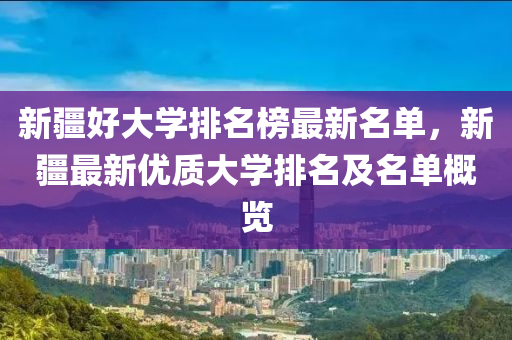 新疆好大学排名榜最新名单，新疆最新优质大学排名及名单概览